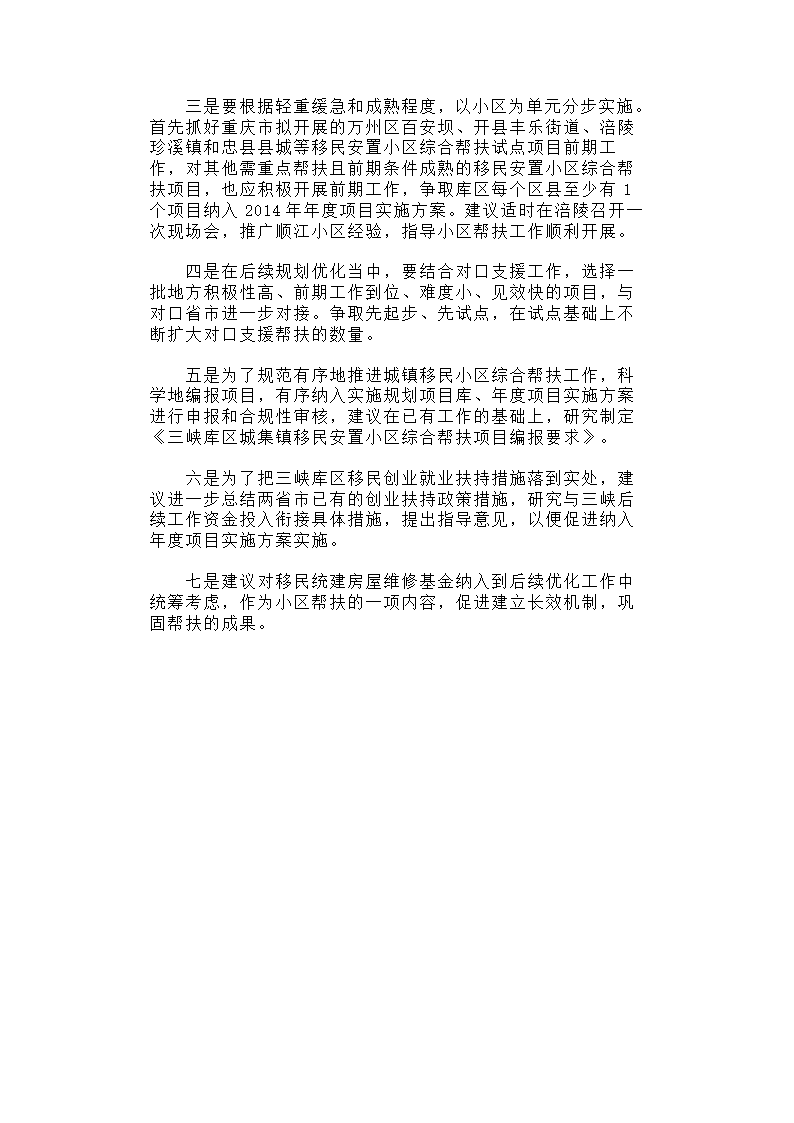 三是要根据轻重缓急和成熟程度，以小区为单元分步实施。首先抓好重庆市拟开展的万州区百安坝、开县丰乐街道、涪陵珍溪镇和忠县县城等移民安置小区综合帮扶试点项目前期工作，对其他需重点帮扶且前期条件成熟的移民安置小区综合帮扶项目，也应积极开展前期工作，争取库区每个区县至少有 1 个项目纳入 2014 年年度项目实施方案。建议适时在涪陵召开一次现场会，推广顺江小区经验，指导小区帮扶工作顺利开展。

四是在后续规划优化当中，要结合对口支援工作，选择一批地方积极性高、前期工作到位、难度小、见效快的项目，与对口省市进一步对接。争取先起步、先试点，在试点基础上不断扩大对口支援帮扶的数量。

五是为了规范有序地推进城镇移民小区综合帮扶工作，科学地编报项目，有序纳入实施规划项目库、年度项目实施方案进行申报和合规性审核，建议在已有工作的基础上，研究制定《三峡库区城集镇移民安置小区综合帮扶项目编报要求》。

六是为了把三峡库区移民创业就业扶持措施落到实处，建议进一步总结两省市已有的创业扶持政策措施，研究与三峡后续工作资金投入衔接具体措施，提出指导意见，以便促进纳入年度项目实施方案实施。

七是建议对移民统建房屋维修基金纳入到后续优化工作中统筹考虑，作为小区帮扶的一项内容，促进建立长效机制，巩固帮扶的成果。